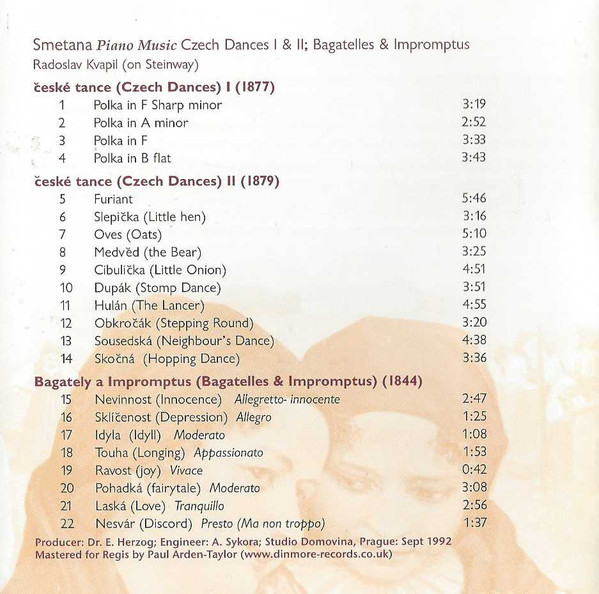 Smetana Piano Music Czech Dances I & II; Bagatelles & Impromptus
Radoslav Kvapil (on Steinway)

české tance (Czech Dances) I (1877)

1 Polka in F Sharp minor 3:19
2 Polka in A minor 2:52
3 Polka in F 3:33
4 Polka in B flat 3:43

české tance (Czech Dances) II (1879)

5 Furiant 5:46
6 Slepička (Little hen) 3:16
7 Oves (Oats) 5:10
8 Medvěd (the Bear) 3:25
9 Cibulička (Little Onion) 4:51
10 Dupák (Stomp Dance) 3:51
11 Hulán (The Lancer) 4:55
12 Obkročák (Stepping Round) 3:20
13 Sousedská (Neighbour's Dance) 4:38
14 Skočná (Hopping Dance) 3:36

Bagately a Impromptus (Bagatelles & Impromptus) (1844)

15 Nevinnost (Innocence) Allegretto- innocente 2:47
16 Sklíčenost (Depression) Allegro 1:25
17 Idyla (Idyll) Moderato 1:08
18 Touha (Longing) Appassionato 1:53
19 Ravost (joy) Vivace 0:42
20 Pohadká (fairytale) Moderato 3:08
21 Laská (Love) Tranquillo 2:56
22 Nesvár (Discord) Presto (Ma non troppo) 1:37

Producer: Dr. E. Herzog; Engineer: A. Sykora; Studio Domovina, Prague: Sept 1992
Mastered for Regis by Paul Arden-Taylor (www.dinmore-records.co.uk)